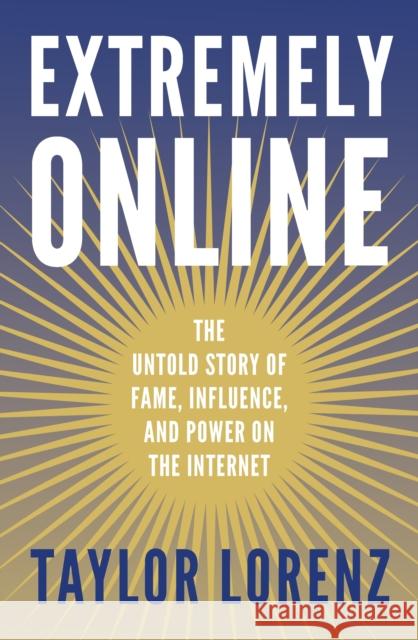 EXTREMELY ONLINE

THE UNTOLD STORY OF FAME, INFLUENCE, AND POWER ON THE INTERNET

TAYLOR LORENZ